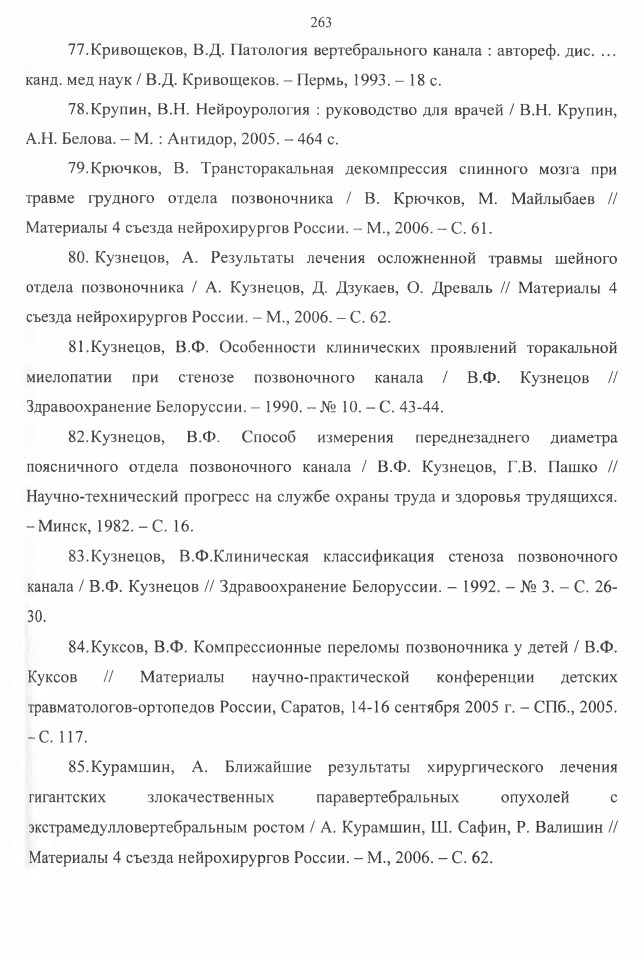 263

77.Кривощеков, В.Д. Патология вертебрального канала : автореф. дис. … канд. мед наук / В.Д. Кривощеков. – Пермь, 1993. – 18 с.

78.Крупин, В.Н. Нейроурология : руководство для врачей / В.Н. Крупин, А.Н. Белова. – М. : Антидор, 2005. – 464 с.

79.Крючков, В. Трансторакальная декомпрессия спинного мозга при травме грудного отдела позвоночника / В. Крючков, М. Майлыбаев // Материалы 4 съезда нейрохирургов России. – М., 2006. – С. 61.

80. Кузнецов, А. Результаты лечения осложненной травмы шейного отдела позвоночника / А. Кузнецов, Д. Дзукаев, О. Древаль // Материалы 4 съезда нейрохирургов России. – М., 2006. – С. 62.

81.Кузнецов, В.Ф. Особенности клинических проявлений торакальной миелопатии при стенозе позвоночного канала / В.Ф. Кузнецов // Здравоохранение Белоруссии. – 1990. – № 10. – С. 43-44.

82.Кузнецов, В.Ф. Способ измерения переднезаднего диаметра поясничного отдела позвоночного канала / В.Ф. Кузнецов, Г.В. Пашко // Научно-технический прогресс на службе охраны труда и здоровья трудящихся. – Минск, 1982. – С. 16.

83.Кузнецов, В.Ф.Клиническая классификация стеноза позвоночного канала / В.Ф. Кузнецов // Здравоохранение Белоруссии. – 1992. – № 3. – С. 26-30.

84.Куксов, В.Ф. Компрессионные переломы позвоночника у детей / В.Ф. Куксов // Материалы научно-практической конференции детских травматологов-ортопедов России, Саратов, 14-16 сентября 2005 г. – СПб., 2005. – С. 117.

85.Курамшин, А. Ближайшие результаты хирургического лечения гигантских злокачественных паравертебральных опухолей с экстрамедулловертебральным ростом / А. Курамшин, Ш. Сафин, Р. Валишин // Материалы 4 съезда нейрохирургов России. – М., 2006. – С. 62.